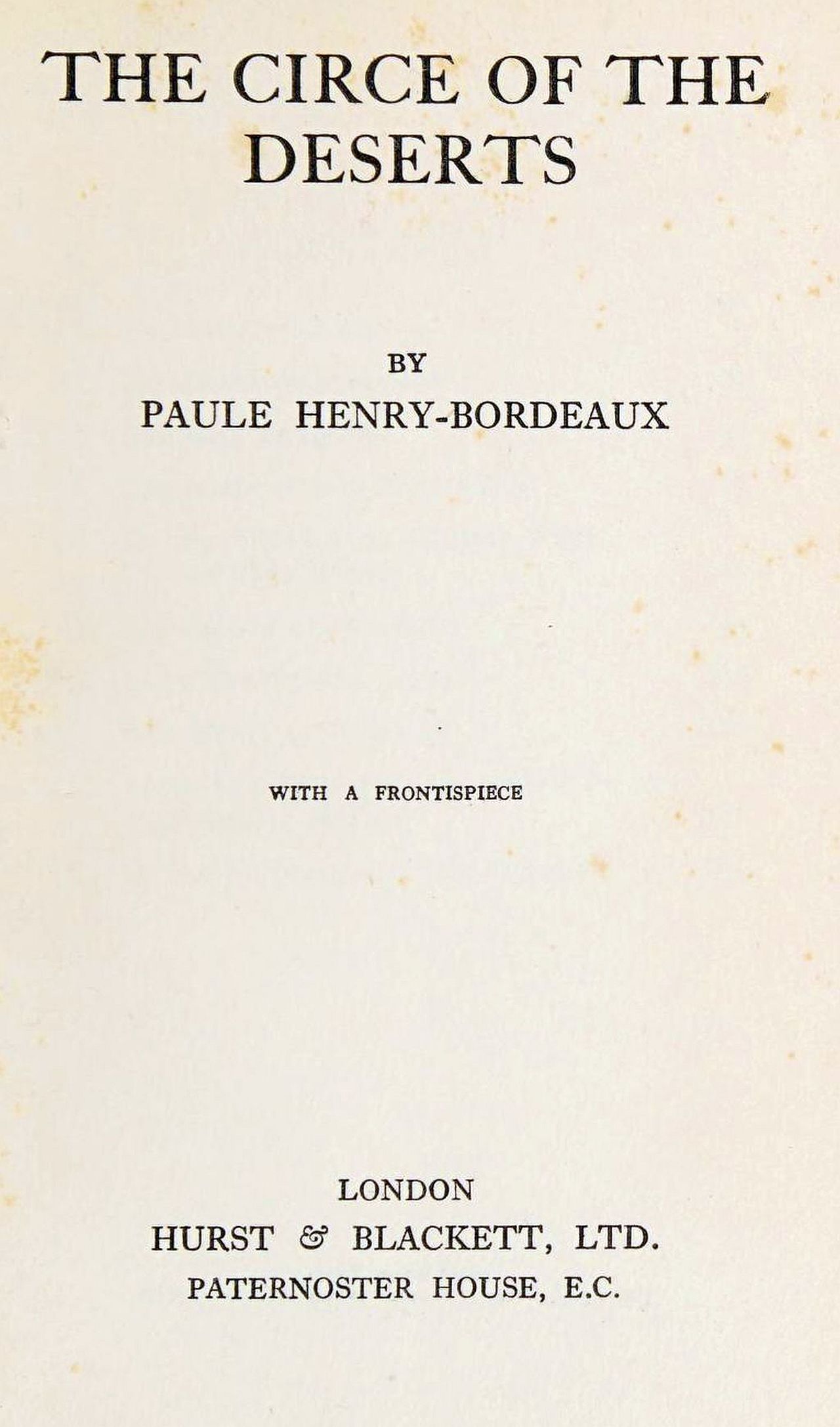 THE CIRCE OF THE DESERTS

BY
PAULE HENRY-BORDEAUX

WITH A FRONTISPIECE

LONDON
HURST & BLACKETT, LTD.
PATERNOSTER HOUSE, E.C.